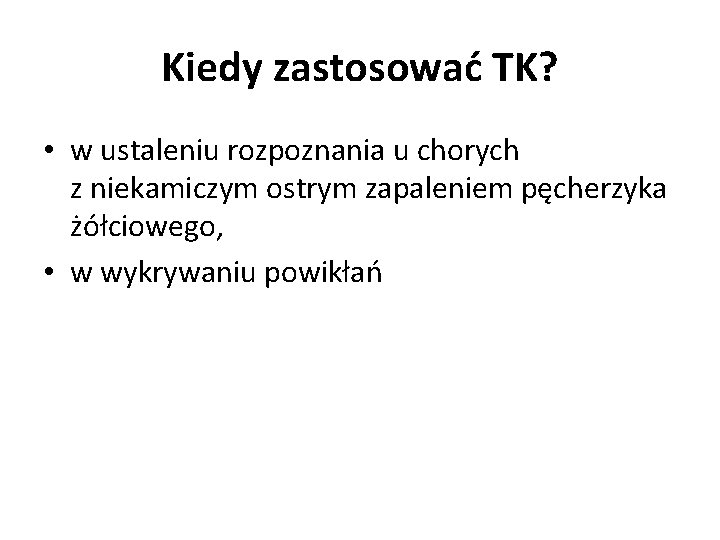 Kiedy zastosować TK?

• w ustaleniu rozpoznania u chorych z niekamiczym ostrym zapaleniem pęcherzyka żółciowego,
• w wykrywaniu powikłań